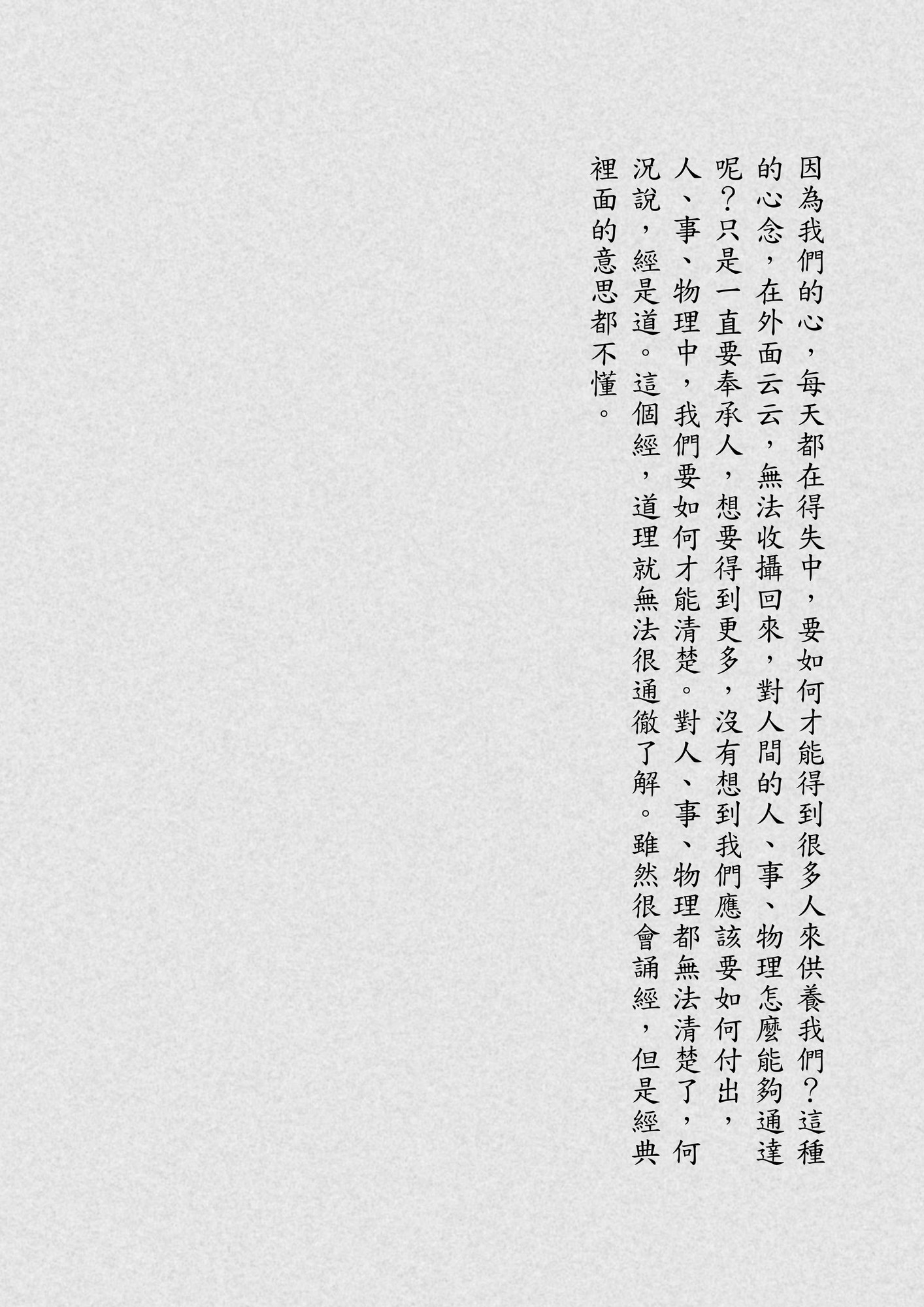 因為我們的心，每天都在得失中，要如何才能得到很多人來供養我們？這種的心念，在外面云云，無法收攝回來，對人間的人、事、物理怎麼能夠通達呢？只是一直要奉承人，想要得到更多，沒有想到我們應該要如何付出，人、事、物理中，我們要如何才能清楚。對人、事、物理都無法清楚了，何況說，經是道。這個經，道理就無法很通徹了解。雖然很會誦經，但是經典裡面的意思都不懂。